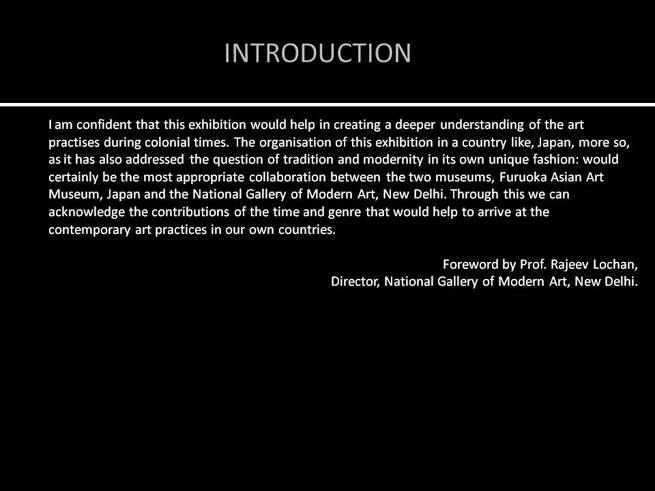 INTRODUCTION

I am confident that this exhibition would help in creating a deeper understanding of the art practises during colonial times. The organisation of this exhibition in a country like, Japan, more so, as it has also addressed the question of tradition and modernity in its own unique fashion: would certainly be the most appropriate collaboration between the two museums, Furuoka Asian Art Museum, Japan and the National Gallery of Modern Art, New Delhi. Through this we can acknowledge the contributions of the time and genre that would help to arrive at the contemporary art practices in our own countries.

Foreword by Prof. Rajeev Lochan,
Director, National Gallery of Modern Art, New Delhi.